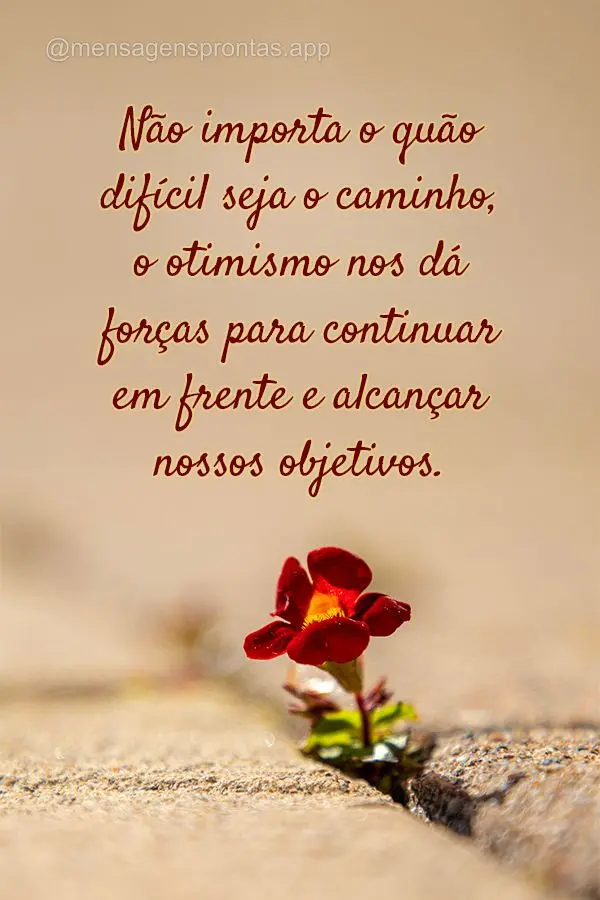 @mensagensprontas.app

Não importa o quão difícil seja o caminho, o otimismo nos dá forças para continuar em frente e alcançar nossos objetivos.